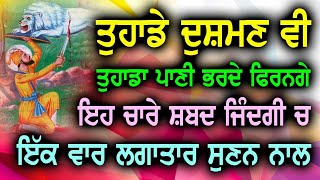 ਤੁਹਾਡੇ ਦੁਸ਼ਮਣ ਵੀ
ਤੁਹਾਡਾ ਪਾਣੀ ਭਰਦੇ ਫਿਰਨਗੇ
ਇਹ ਚਾਰੇ ਸ਼ਬਦ ਜਿੰਦਗੀ ਚ
ਇੱਕ ਵਾਰ ਲਗਾਤਾਰ ਸੁਣਨ ਨਾਲ